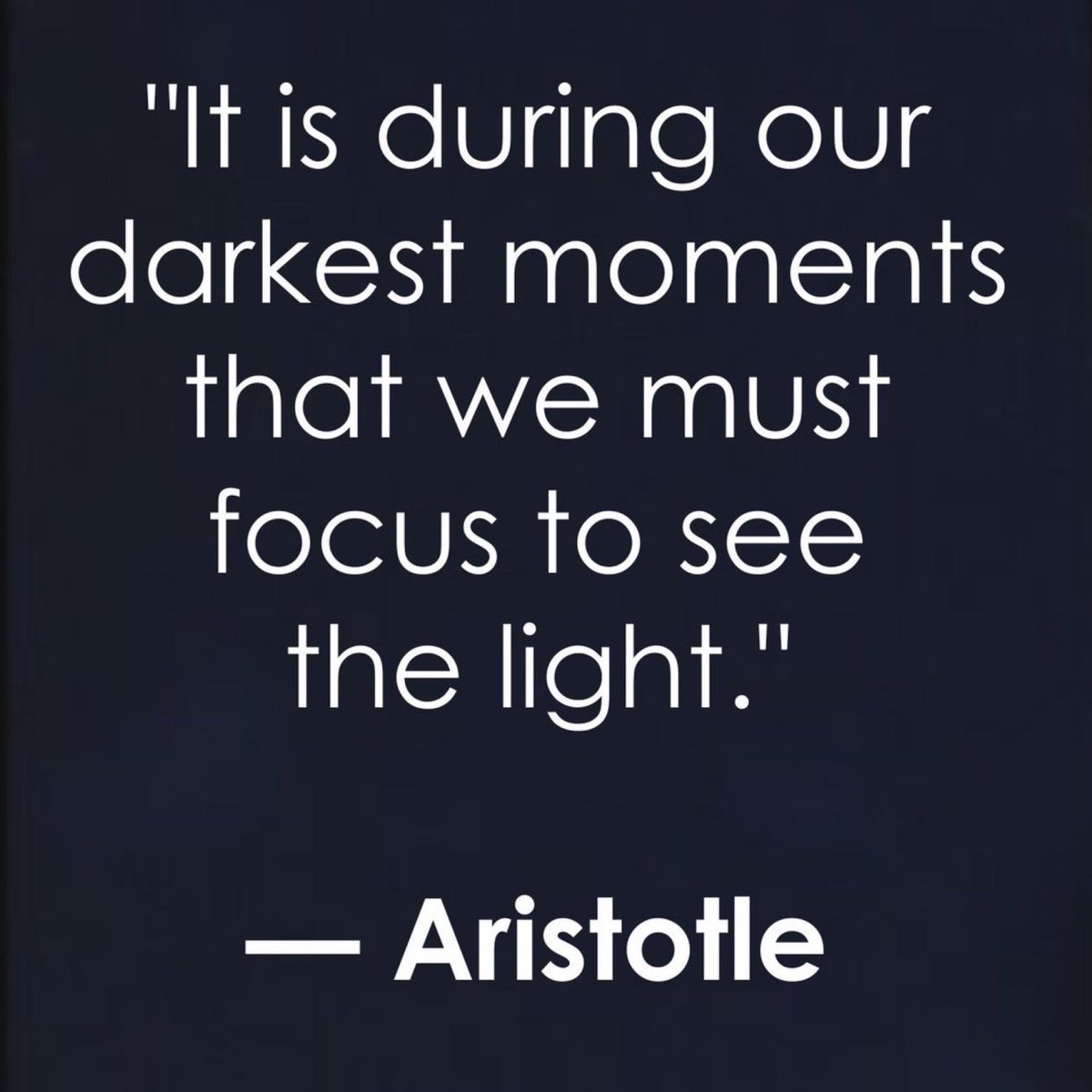 "It is during our darkest moments that we must focus to see the light."

— Aristotle